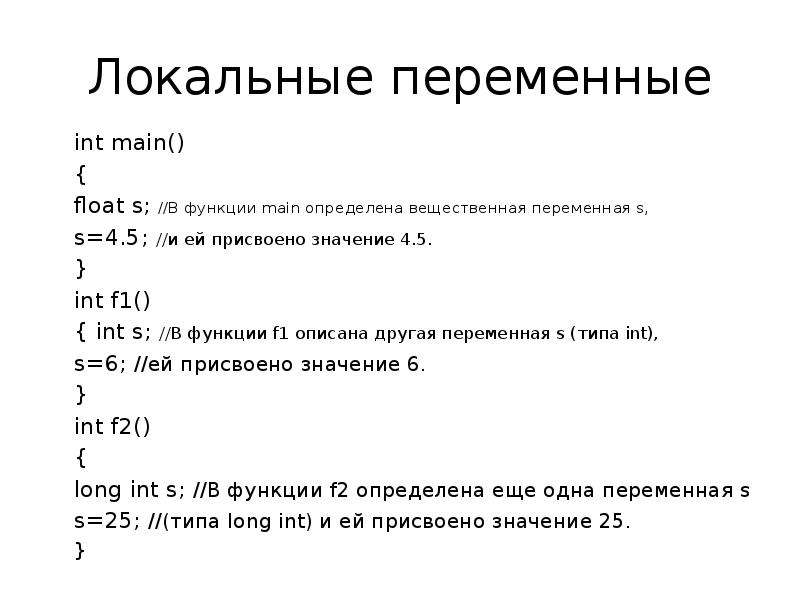 Локальные переменные

int main()
{
float s; //В функции main определена вещественная переменная s,
s=4.5; //и ей присвоено значение 4.5.
}
int f1()
{ int s; //В функции f1 описана другая переменная s (типа int),
s=6; //ей присвоено значение 6.
}
int f2()
{
long int s; //В функции f2 определена еще одна переменная s
s=25; //(типа long int) и ей присвоено значение 25.
}